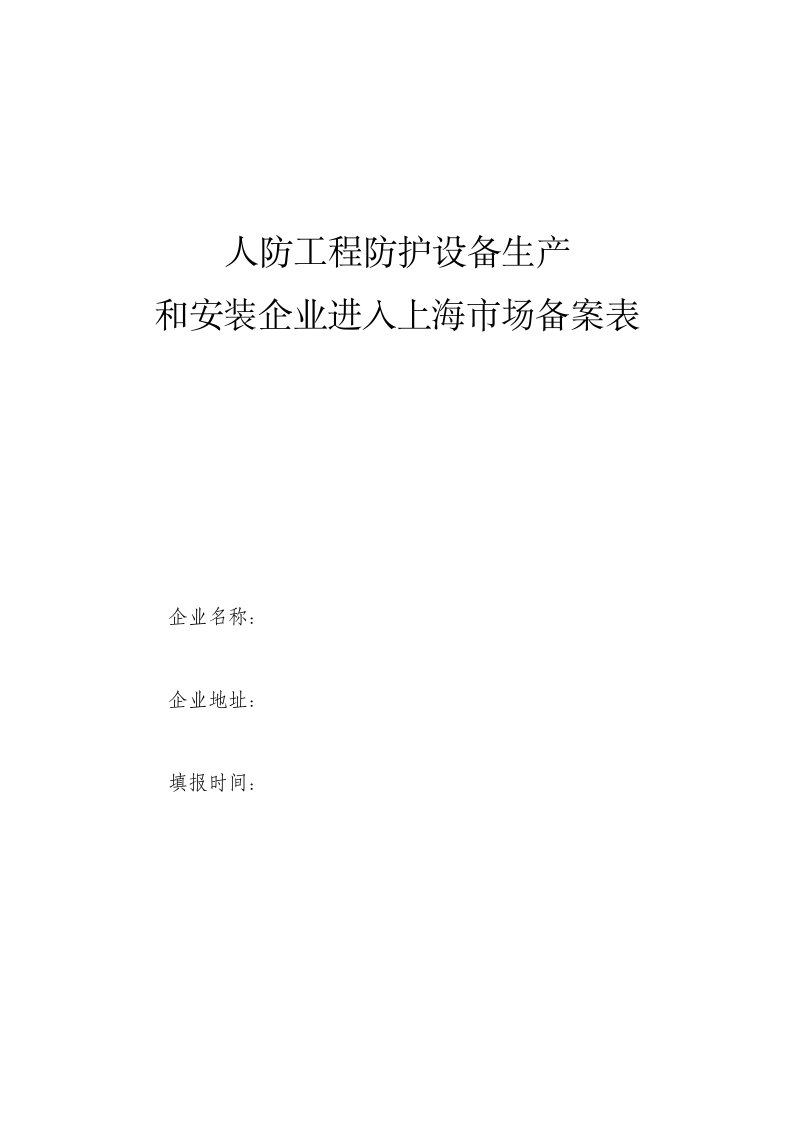 人防工程防护设备生产
和安装企业进入上海市场备案表

企业名称：

企业地址：

填报时间：